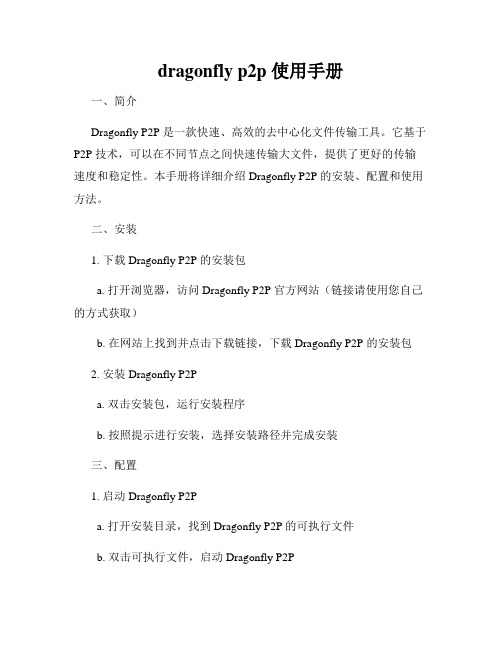 dragonfly p2p 使用手册

一、简介

Dragonfly P2P 是一款快速、高效的去中心化文件传输工具。它基于 P2P 技术，可以在不同节点之间快速传输大文件，提供了更好的传输速度和稳定性。本手册将详细介绍 Dragonfly P2P 的安装、配置和使用方法。

二、安装

1. 下载 Dragonfly P2P 的安装包

a. 打开浏览器，访问 Dragonfly P2P 官方网站（链接请使用您自己的方式获取）

b. 在网站上找到并点击下载链接，下载 Dragonfly P2P 的安装包

2. 安装 Dragonfly P2P

a. 双击安装包，运行安装程序

b. 按照提示进行安装，选择安装路径并完成安装

三、配置

1. 启动 Dragonfly P2P

a. 打开安装目录，找到 Dragonfly P2P 的可执行文件

b. 双击可执行文件，启动 Dragonfly P2P